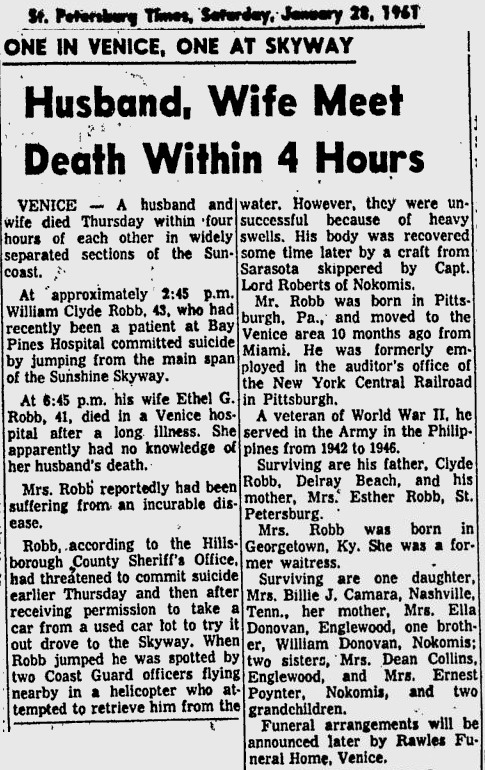 St. Petersburg Times, Saturday, January 28, 1961

ONE IN VENICE, ONE AT SKYWAY

Husband, Wife Meet Death Within 4 Hours

VENICE — A husband and wife died Thursday within four hours of each other in widely separated sections of the Suncoast.

At approximately 2:45 p.m. William Clyde Robb, 43, who had recently been a patient at Bay Pines Hospital committed suicide by jumping from the main span of the Sunshine Skyway.

At 6:45 p.m. his wife Ethel G. Robb, 41, died in a Venice hospital after a long illness. She apparently had no knowledge of her husband's death.

Mrs. Robb reportedly had been suffering from an incurable disease.

Robb, according to the Hillsborough County Sheriff's Office, had threatened to commit suicide earlier Thursday and then after receiving permission to take a car from a used car lot to try it out drove to the Skyway. When Robb jumped he was spotted by two Coast Guard officers flying nearby in a helicopter who attempted to retrieve him from the water. However, they were unsuccessful because of heavy swells. His body was recovered some time later by a craft from Sarasota skippered by Capt. Lord Roberts of Nokomis.

Mr. Robb was born in Pittsburgh, Pa., and moved to the Venice area 10 months ago from Miami. He was formerly employed in the auditor's office of the New York Central Railroad in Pittsburgh.

A veteran of World War II, he served in the Army in the Philippines from 1942 to 1946.

Surviving are his father, Clyde Robb, Delray Beach, and his mother, Mrs. Esther Robb, St. Petersburg.

Mrs. Robb was born in Georgetown, Ky. She was a former waitress.

Surviving are one daughter, Mrs. Billie J. Camara, Nashville, Tenn., her mother, Mrs. Ella Donovan, Englewood, one brother, William Donovan, Nokomis; two sisters, Mrs. Dean Collins, Englewood, and Mrs. Ernest Poynter, Nokomis, and two grandchildren.

Funeral arrangements will be announced later by Rawles Funeral Home, Venice.